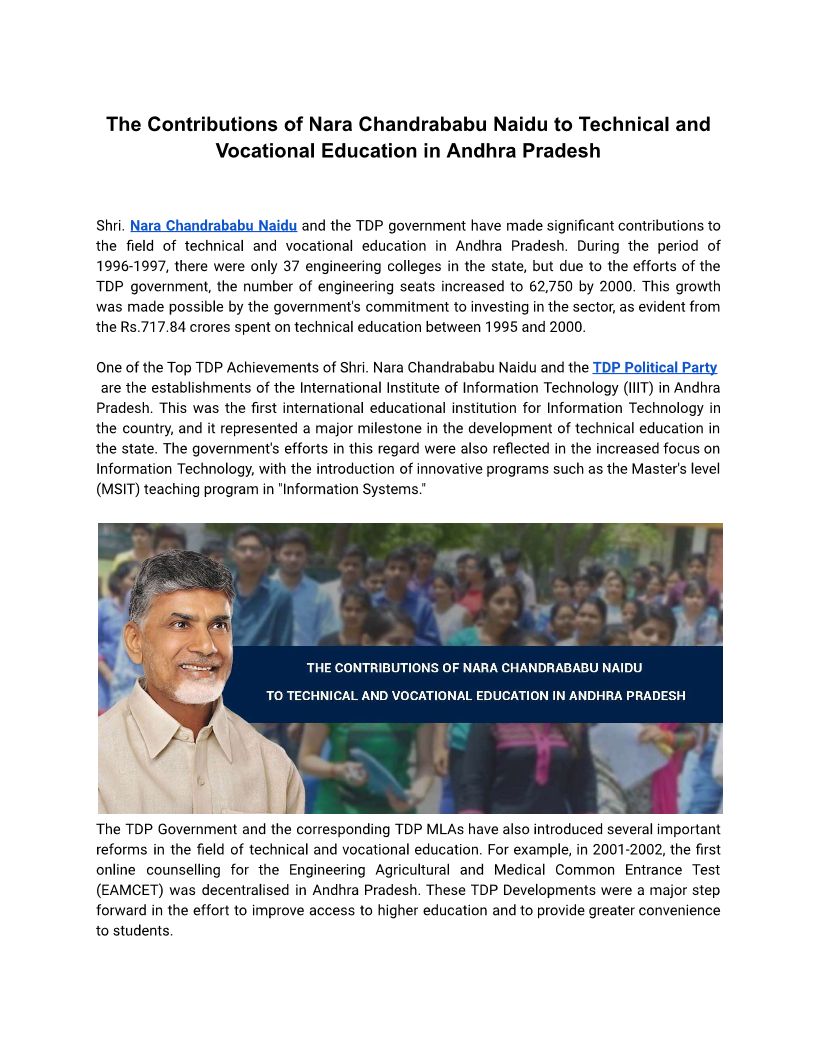 The Contributions of Nara Chandrababu Naidu to Technical and Vocational Education in Andhra Pradesh

Shri. Nara Chandrababu Naidu and the TDP government have made significant contributions to the field of technical and vocational education in Andhra Pradesh. During the period of 1996-1997, there were only 37 engineering colleges in the state, but due to the efforts of the TDP government, the number of engineering seats increased to 62,750 by 2000. This growth was made possible by the government's commitment to investing in the sector, as evident from the Rs.717.84 crores spent on technical education between 1995 and 2000.

One of the Top TDP Achievements of Shri. Nara Chandrababu Naidu and the TDP Political Party are the establishments of the International Institute of Information Technology (IIIT) in Andhra Pradesh. This was the first international educational institution for Information Technology in the country, and it represented a major milestone in the development of technical education in the state. The government's efforts in this regard were also reflected in the increased focus on Information Technology, with the introduction of innovative programs such as the Master's level (MSIT) teaching program in "Information Systems."

THE CONTRIBUTIONS OF NARA CHANDRABABU NAIDU
TO TECHNICAL AND VOCATIONAL EDUCATION IN ANDHRA PRADESH

The TDP Government and the corresponding TDP MLAs have also introduced several important reforms in the field of technical and vocational education. For example, in 2001-2002, the first online counselling for the Engineering Agricultural and Medical Common Entrance Test (EAMCET) was decentralised in Andhra Pradesh. These TDP Developments were a major step forward in the effort to improve access to higher education and to provide greater convenience to students.